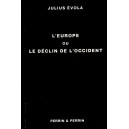 JULIUS EVOLA

L'EUROPE
OU
LE DÉCLIN DE L'OCCIDENT

PERRIN & PERRIN